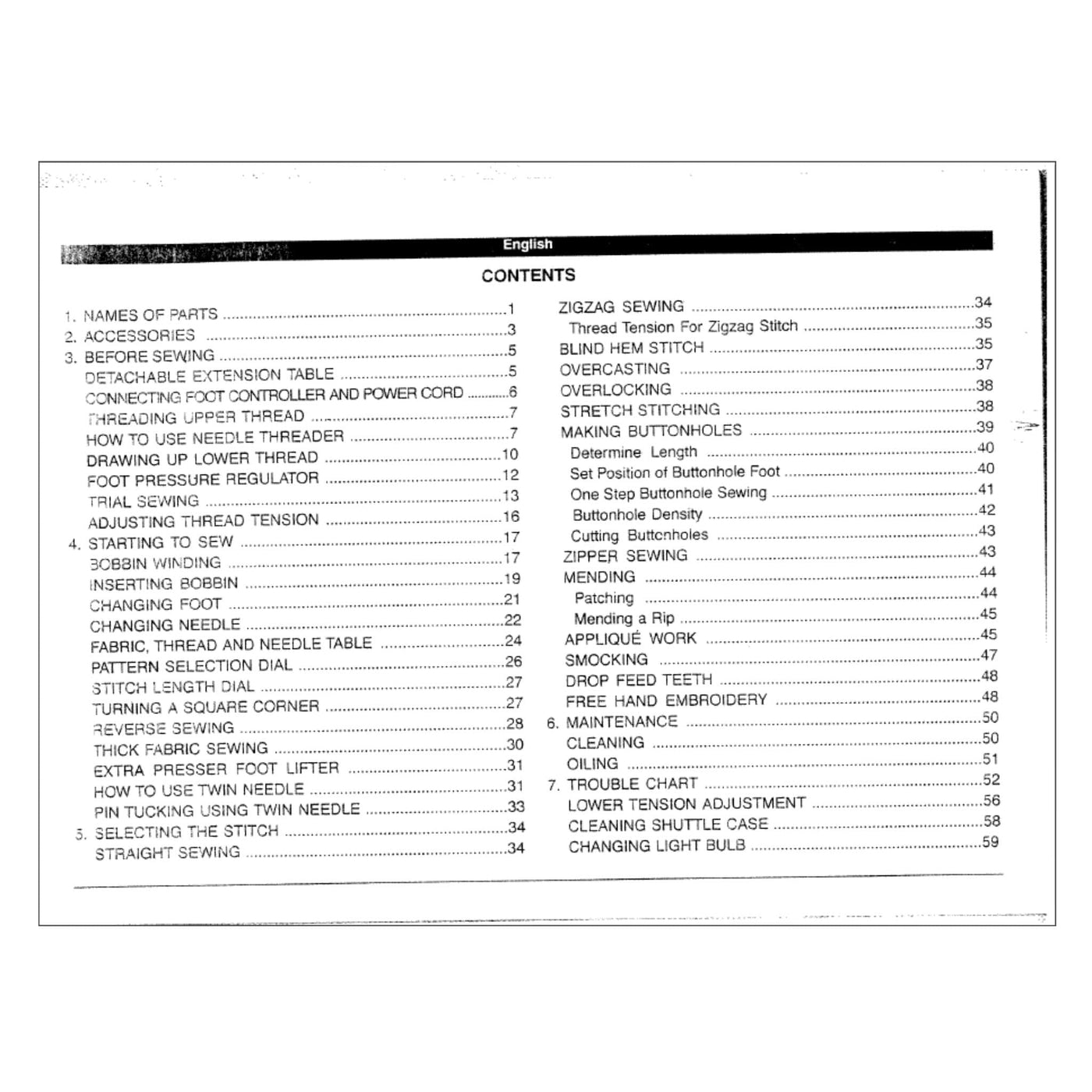 English

CONTENTS

1. NAMES OF PARTS ..........1
2. ACCESSORIES ..........3
3. BEFORE SEWING ..........5
DETACHABLE EXTENSION TABLE ..........5
CONNECTING FOOT CONTROLLER AND POWER CORD ..........6
THREADING UPPER THREAD ..........7
HOW TO USE NEEDLE THREADER ..........7
DRAWING UP LOWER THREAD ..........10
FOOT PRESSURE REGULATOR ..........12
TRIAL SEWING ..........13
ADJUSTING THREAD TENSION ..........16
4. STARTING TO SEW ..........17
BOBBIN WINDING ..........17
INSERTING BOBBIN ..........19
CHANGING FOOT ..........21
CHANGING NEEDLE ..........22
FABRIC, THREAD AND NEEDLE TABLE ..........24
PATTERN SELECTION DIAL ..........26
STITCH LENGTH DIAL ..........27
TURNING A SQUARE CORNER ..........27
REVERSE SEWING ..........28
THICK FABRIC SEWING ..........30
EXTRA PRESSER FOOT LIFTER ..........31
HOW TO USE TWIN NEEDLE ..........31
PIN TUCKING USING TWIN NEEDLE ..........33
5. SELECTING THE STITCH ..........34
STRAIGHT SEWING ..........34

ZIGZAG SEWING ..........34
Thread Tension For Zigzag Stitch ..........35
BLIND HEM STITCH ..........35
OVERCASTING ..........37
OVERLOCKING ..........38
STRETCH STITCHING ..........38
MAKING BUTTONHOLES ..........39
Determine Length ..........40
Set Position of Buttonhole Foot ..........40
One Step Buttonhole Sewing ..........41
Buttonhole Density ..........42
Cutting Buttonholes ..........43
ZIPPER SEWING ..........43
MENDING ..........44
Patching ..........44
Mending a Rip ..........45
APPLIQUÉ WORK ..........45
SMOCKING ..........47
DROP FEED TEETH ..........48
FREE HAND EMBROIDERY ..........48
6. MAINTENANCE ..........50
CLEANING ..........50
OILING ..........51
7. TROUBLE CHART ..........52
LOWER TENSION ADJUSTMENT ..........56
CLEANING SHUTTLE CASE ..........58
CHANGING LIGHT BULB ..........59